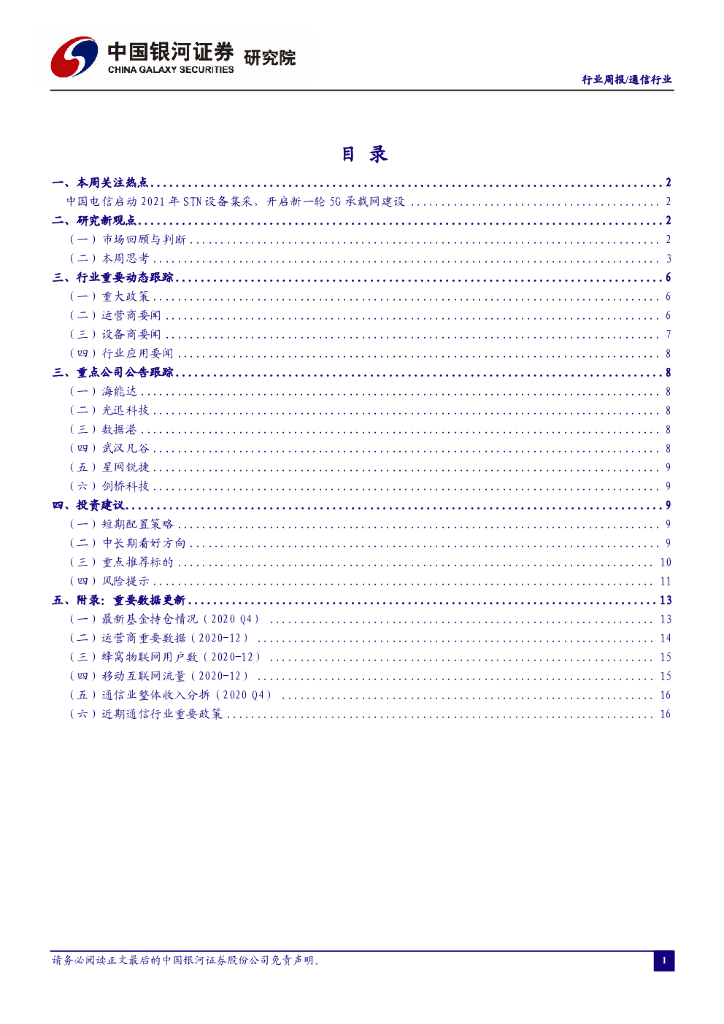 中国银河证券 研究院
CHINA GALAXY SECURITIES

行业周报/通信行业

目 录

一、本周关注热点 ........ 2
中国电信启动 2021 年 STN 设备集采，开启新一轮 5G 承载网建设 ........ 2
二、研究新观点 ........ 2
（一）市场回顾与判断 ........ 2
（二）本周思考 ........ 3
三、行业重要动态跟踪 ........ 6
（一）重大政策 ........ 6
（二）运营商要闻 ........ 6
（三）设备商要闻 ........ 7
（四）行业应用要闻 ........ 8
三、重点公司公告跟踪 ........ 8
（一）海能达 ........ 8
（二）光迅科技 ........ 8
（三）数据港 ........ 8
（四）武汉凡谷 ........ 8
（五）星网锐捷 ........ 9
（六）剑桥科技 ........ 9
四、投资建议 ........ 9
（一）短期配置策略 ........ 9
（二）中长期看好方向 ........ 9
（三）重点推荐标的 ........ 10
（四）风险提示 ........ 11
五、附录：重要数据更新 ........ 13
（一）最新基金持仓情况（2020 Q4） ........ 13
（二）运营商重要数据（2020-12） ........ 14
（三）蜂窝物联网用户数（2020-12） ........ 15
（四）移动互联网流量（2020-12） ........ 15
（五）通信业整体收入分拆（2020 Q4） ........ 16
（六）近期通信行业重要政策 ........ 16

请务必阅读正文最后的中国银河证券股份公司免责声明。

1